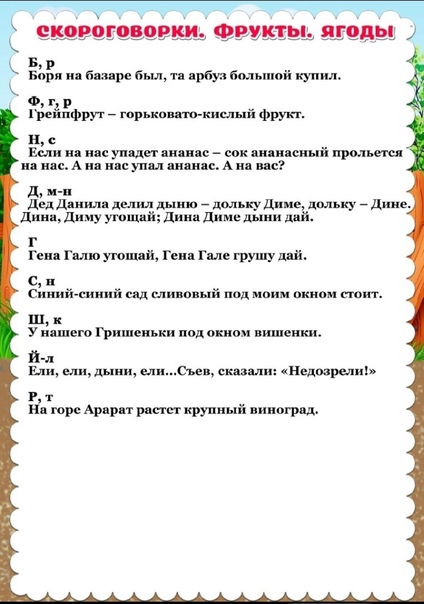 СКОРОГОВОРКИ. ФРУКТЫ. ЯГОДЫ

Б, р
Боря на базаре был, та арбуз большой купил.

Ф, г, р
Грейпфрут – горьковато-кислый фрукт.

Н, с
Если на нас упадет ананас – сок ананасный прольется на нас. А на нас упал ананас. А на вас?

Д, м-н
Дед Данила делил дыню – дольку Диме, дольку – Дине. Дина, Диму угощай; Дина Диме дыни дай.

Г
Гена Галю угощай, Гена Гале грушу дай.

С, н
Синий-синий сад сливовый под моим окном стоит.

Ш, к
У нашего Гришеньки под окном вишенки.

Й-л
Ели, ели, дыни, ели...Съев, сказали: «Недозрели!»

Р, т
На горе Арарат растет крупный виноград.